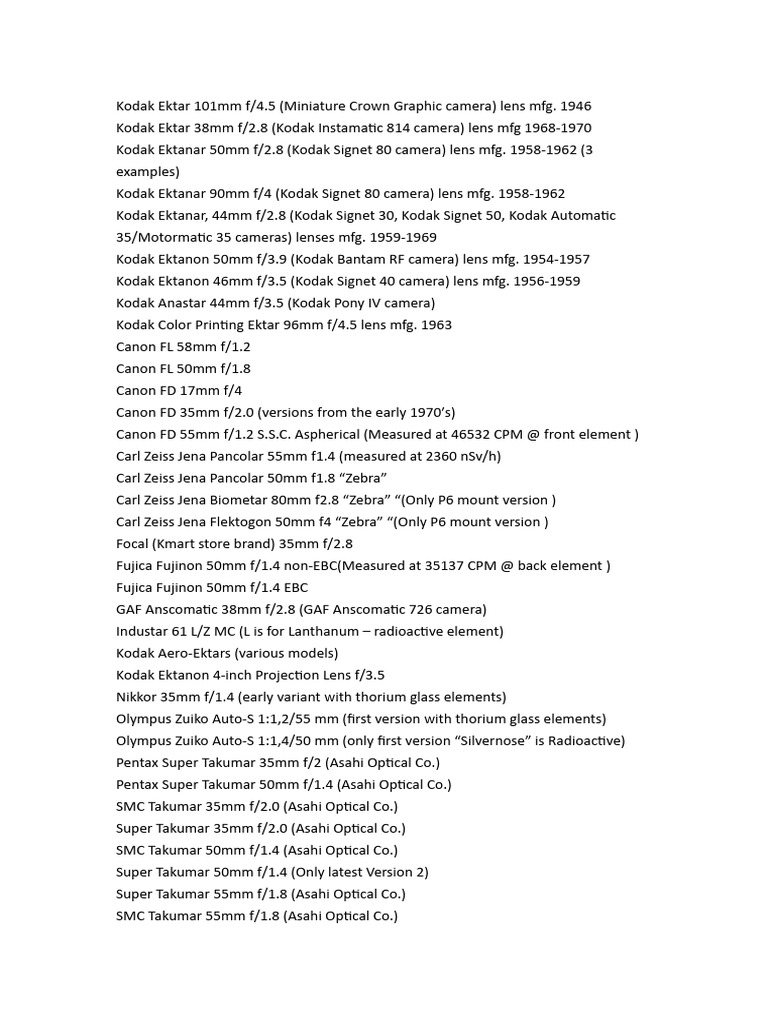 Kodak Ektar 101mm f/4.5 (Miniature Crown Graphic camera) lens mfg. 1946
Kodak Ektar 38mm f/2.8 (Kodak Instamatic 814 camera) lens mfg 1968-1970
Kodak Ektanar 50mm f/2.8 (Kodak Signet 80 camera) lens mfg. 1958-1962 (3 examples)
Kodak Ektanar 90mm f/4 (Kodak Signet 80 camera) lens mfg. 1958-1962
Kodak Ektanar, 44mm f/2.8 (Kodak Signet 30, Kodak Signet 50, Kodak Automatic 35/Motormatic 35 cameras) lenses mfg. 1959-1969
Kodak Ektanon 50mm f/3.9 (Kodak Bantam RF camera) lens mfg. 1954-1957
Kodak Ektanon 46mm f/3.5 (Kodak Signet 40 camera) lens mfg. 1956-1959
Kodak Anastar 44mm f/3.5 (Kodak Pony IV camera)
Kodak Color Printing Ektar 96mm f/4.5 lens mfg. 1963
Canon FL 58mm f/1.2
Canon FL 50mm f/1.8
Canon FD 17mm f/4
Canon FD 35mm f/2.0 (versions from the early 1970's)
Canon FD 55mm f/1.2 S.S.C. Aspherical (Measured at 46532 CPM @ front element )
Carl Zeiss Jena Pancolar 55mm f1.4 (measured at 2360 nSv/h)
Carl Zeiss Jena Pancolar 50mm f1.8 "Zebra"
Carl Zeiss Jena Biometar 80mm f2.8 "Zebra" "(Only P6 mount version )
Carl Zeiss Jena Flektogon 50mm f4 "Zebra" "(Only P6 mount version )
Focal (Kmart store brand) 35mm f/2.8
Fujica Fujinon 50mm f/1.4 non-EBC(Measured at 35137 CPM @ back element )
Fujica Fujinon 50mm f/1.4 EBC
GAF Anscomatic 38mm f/2.8 (GAF Anscomatic 726 camera)
Industar 61 L/Z MC (L is for Lanthanum – radioactive element)
Kodak Aero-Ektars (various models)
Kodak Ektanon 4-inch Projection Lens f/3.5
Nikkor 35mm f/1.4 (early variant with thorium glass elements)
Olympus Zuiko Auto-S 1:1,2/55 mm (first version with thorium glass elements)
Olympus Zuiko Auto-S 1:1,4/50 mm (only first version "Silvernose" is Radioactive)
Pentax Super Takumar 35mm f/2 (Asahi Optical Co.)
Pentax Super Takumar 50mm f/1.4 (Asahi Optical Co.)
SMC Takumar 35mm f/2.0 (Asahi Optical Co.)
Super Takumar 35mm f/2.0 (Asahi Optical Co.)
SMC Takumar 50mm f/1.4 (Asahi Optical Co.)
Super Takumar 50mm f/1.4 (Only latest Version 2)
Super Takumar 55mm f/1.8 (Asahi Optical Co.)
SMC Takumar 55mm f/1.8 (Asahi Optical Co.)